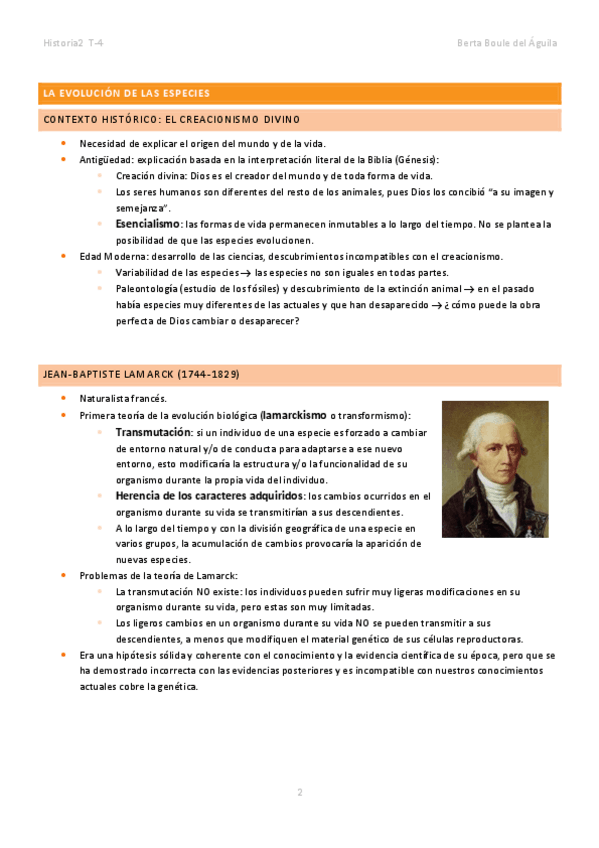 Historia2 T-4

Berta Boule del Águila

LA EVOLUCIÓN DE LAS ESPECIES

CONTEXTO HISTÓRICO: EL CREACIONISMO DIVINO

- Necesidad de explicar el origen del mundo y de la vida.
- Antigüedad: explicación basada en la interpretación literal de la Biblia (Génesis):
  - Creación divina: Dios es el creador del mundo y de toda forma de vida.
  - Los seres humanos son diferentes del resto de los animales, pues Dios los concibió "a su imagen y semejanza".
  - Esencialismo: las formas de vida permanecen inmutables a lo largo del tiempo. No se plantea la posibilidad de que las especies evolucionen.
- Edad Moderna: desarrollo de las ciencias, descubrimientos incompatibles con el creacionismo.
  - Variabilidad de las especies → las especies no son iguales en todas partes.
  - Paleontología (estudio de los fósiles) y descubrimiento de la extinción animal → en el pasado había especies muy diferentes de las actuales y que han desaparecido → ¿cómo puede la obra perfecta de Dios cambiar o desaparecer?

JEAN-BAPTISTE LAMARCK (1744-1829)

- Naturalista francés.
- Primera teoría de la evolución biológica (lamarckismo o transformismo):
  - Transmutación: si un individuo de una especie es forzado a cambiar de entorno natural y/o de conducta para adaptarse a ese nuevo entorno, esto modificaría la estructura y/o la funcionalidad de su organismo durante la propia vida del individuo.
  - Herencia de los caracteres adquiridos: los cambios ocurridos en el organismo durante su vida se transmitirían a sus descendientes.
  - A lo largo del tiempo y con la división geográfica de una especie en varios grupos, la acumulación de cambios provocaría la aparición de nuevas especies.
- Problemas de la teoría de Lamarck:
  - La transmutación NO existe: los individuos pueden sufrir muy ligeras modificaciones en su organismo durante su vida, pero estas son muy limitadas.
  - Los ligeros cambios en un organismo durante su vida NO se pueden transmitir a sus descendientes, a menos que modifiquen el material genético de sus células reproductoras.
- Era una hipótesis sólida y coherente con el conocimiento y la evidencia científica de su época, pero que se ha demostrado incorrecta con las evidencias posteriores y es incompatible con nuestros conocimientos actuales cobre la genética.

2